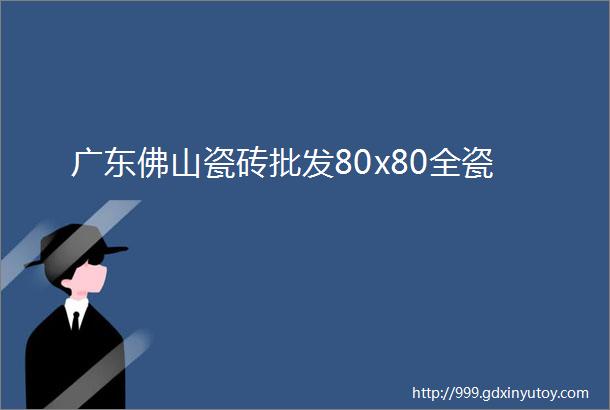 广东佛山瓷砖批发80x80全瓷

http://999.gdxinyutoy.com